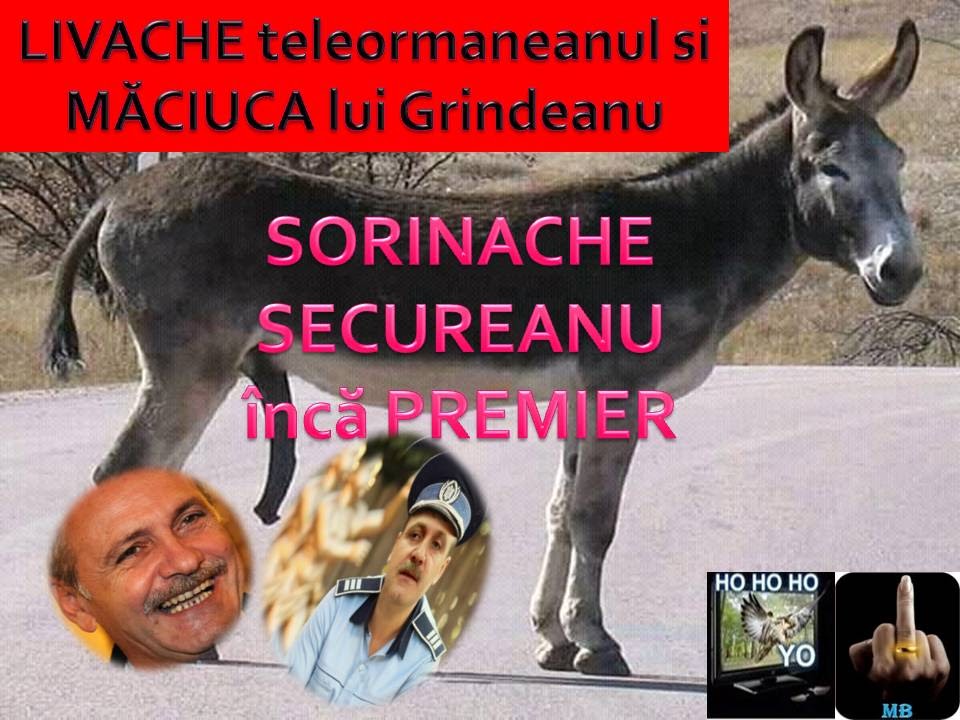 LIVACHE teleormaneanul si MĂCIUCA lui Grindeanu

SORINACHE SECUREANU încă PREMIER

HO HO HO
YO

MB